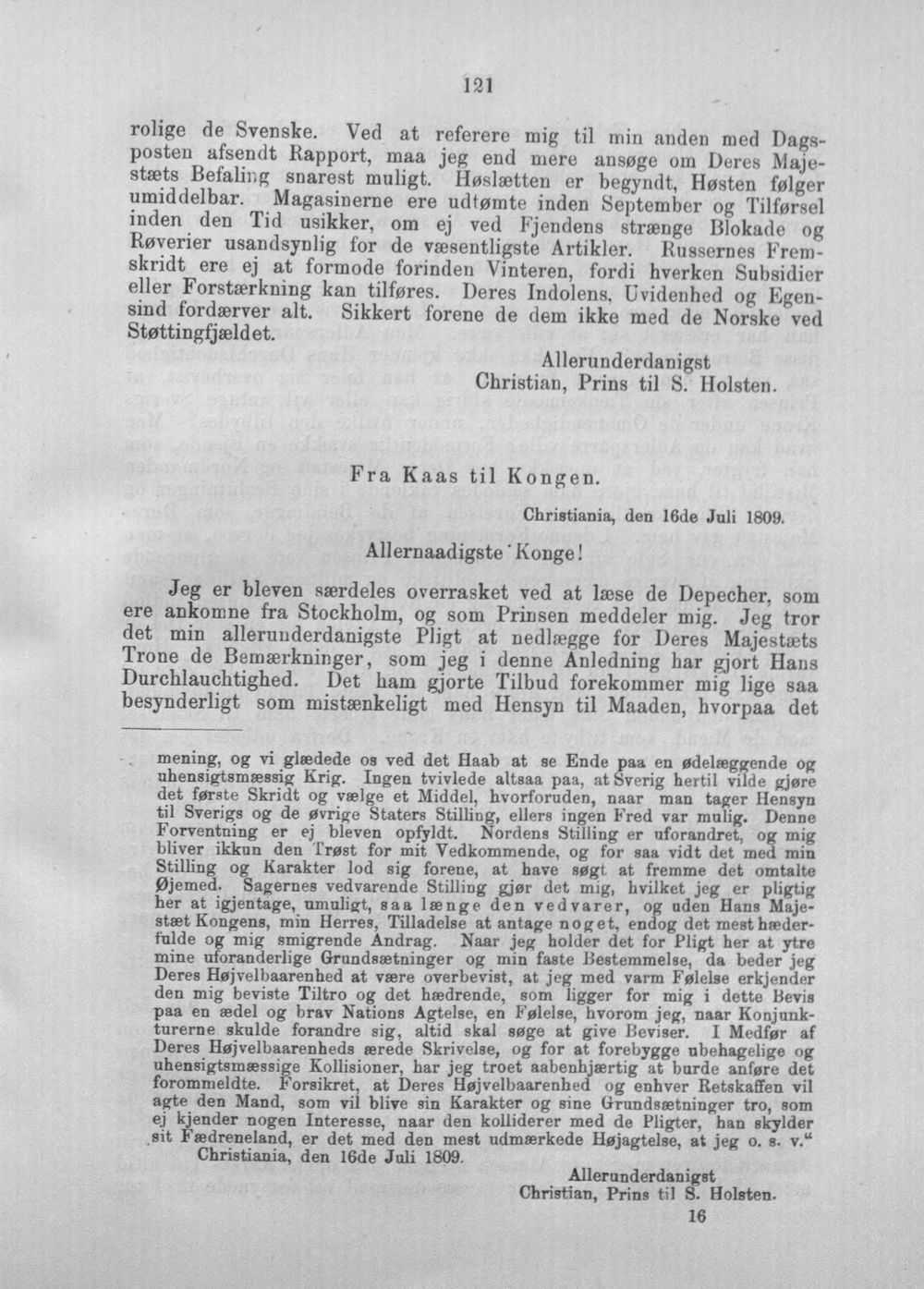 121

rolige de Svenske. Ved at referere mig til min anden med Dagsposten afsendt Rapport, maa jeg end mere ansøge om Deres Majestæts Befaling snarest muligt. Høslætten er begyndt, Høsten følger umiddelbar. Magasinerne ere udtømte inden September og Tilførsel inden den Tid usikker, om ej ved Fjendens strænge Blokade og Røverier usandsynlig for de væsentligste Artikler. Russernes Fremskridt ere ej at formode forinden Vinteren, fordi hverken Subsidier eller Forstærkning kan tilføres. Deres Indolens, Uvidenhed og Egensind fordærver alt. Sikkert forene de dem ikke med de Norske ved Støttingfjældet.

Allerunderdanigst
Christian, Prins til S. Holsten.

Fra Kaas til Kongen.

Christiania, den 16de Juli 1809.

Allernaadigste Konge!

Jeg er bleven særdeles overrasket ved at læse de Depecher, som ere ankomne fra Stockholm, og som Prinsen meddeler mig. Jeg tror det min allerunderdanigste Pligt at nedlægge for Deres Majestæts Trone de Bemærkninger, som jeg i denne Anledning har gjort Hans Durchlauchtighed. Det ham gjorte Tilbud forekommer mig lige saa besynderligt som mistænkeligt med Hensyn til Maaden, hvorpaa det

mening, og vi glædede os ved det Haab at se Ende paa en ødelæggende og uhensigtsmæssig Krig. Ingen tvivlede altsaa paa, at Sverig hertil vilde gjøre det første Skridt og vælge et Middel, hvorforuden, naar man tager Hensyn til Sverigs og de øvrige Staters Stilling, ellers ingen Fred var mulig. Denne Forventning er ej bleven opfyldt. Nordens Stilling er uforandret, og mig bliver ikkun den Trøst for mit Vedkommende, og for saa vidt det med min Stilling og Karakter lod sig forene, at have søgt at fremme det omtalte Øjemed. Sagernes vedvarende Stilling gjør det mig, hvilket jeg er pligtig her at igjentage, umuligt, saa længe den vedvarer, og uden Hans Majestæt Kongens, min Herres, Tilladelse at antage noget, endog det mest hæderfulde og mig smigrende Andrag. Naar jeg holder det for Pligt her at ytre mine uforanderlige Grundsætninger og min faste Bestemmelse, da beder jeg Deres Højvelbaarenhed at være overbevist, at jeg med varm Følelse erkjender den mig beviste Tiltro og det hædrende, som ligger for mig i dette Bevis paa en ædel og brav Nations Agtelse, en Følelse, hvorom jeg, naar Konjunkturerne skulde forandre sig, altid skal søge at give Beviser. I Medfør af Deres Højvelbaarenheds ærede Skrivelse, og for at forebygge ubehagelige og uhensigtsmæssige Kollisioner, har jeg troet aabenhjærtig at burde anføre det forommeldte. Forsikret, at Deres Højvelbaarenhed og enhver Retskaffen vil agte den Mand, som vil blive sin Karakter og sine Grundsætninger tro, som ej kjender nogen Interesse, naar den kolliderer med de Pligter, han skylder sit Fædreneland, er det med den mest udmærkede Højagtelse, at jeg o. s. v."
Christiania, den 16de Juli 1809.

Allerunderdanigst
Christian, Prins til S. Holsten.

16